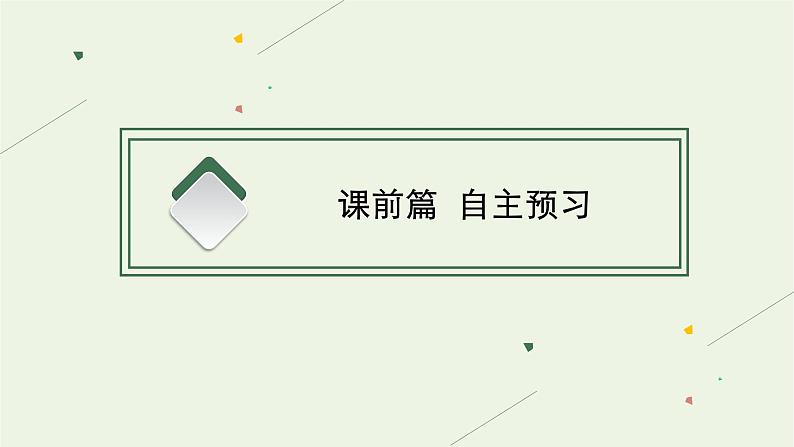 课前篇 自主预习